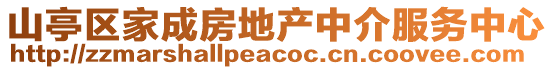 山亭区家成房地产中介服务中心
http://zzmarshallpeacoc.cn.coovee.com